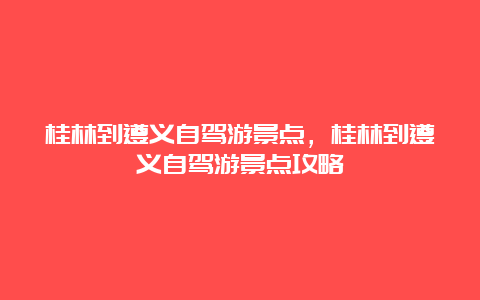 桂林到遵义自驾游景点，桂林到遵义自驾游景点攻略